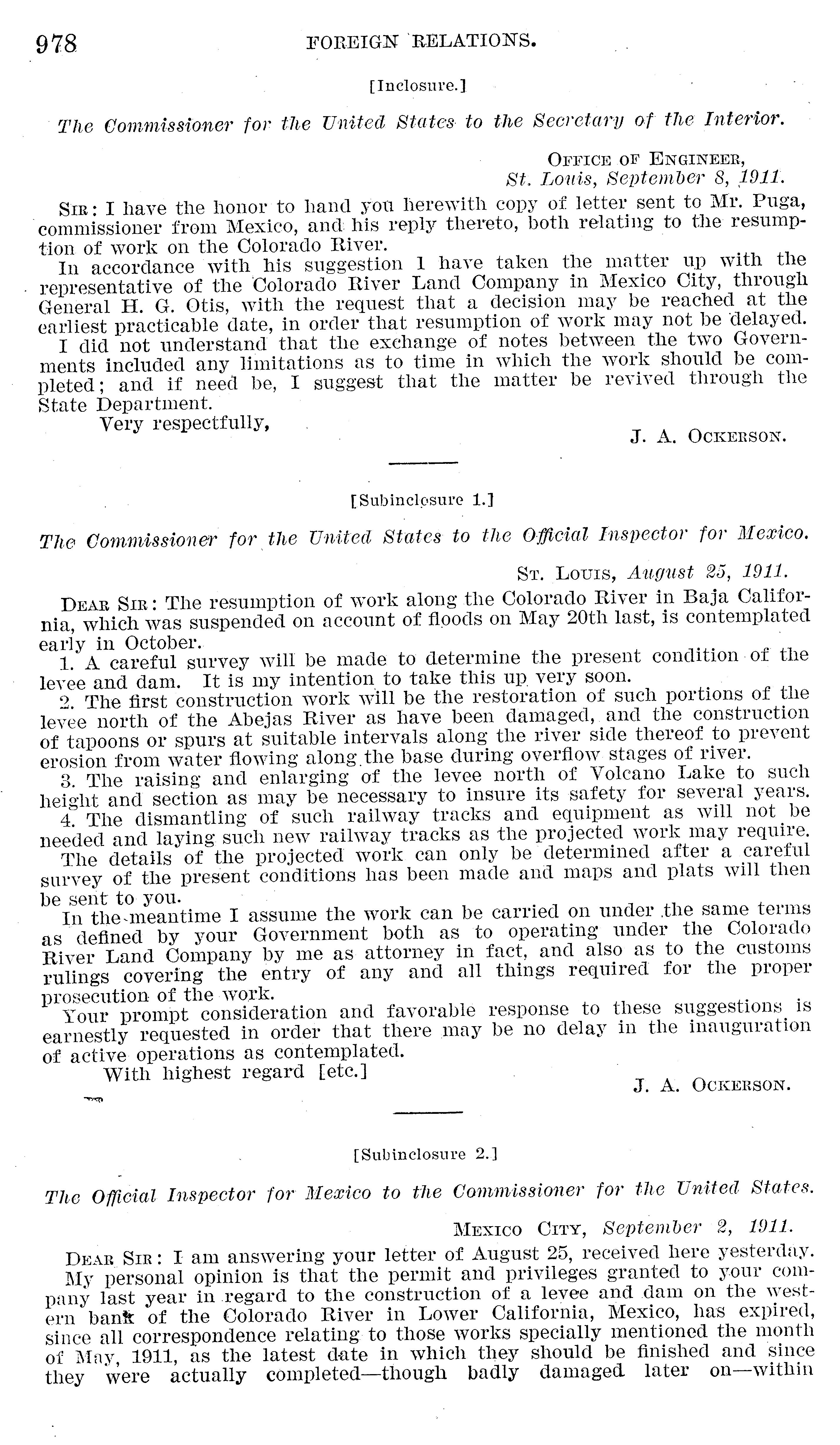 978 FOREIGN RELATIONS.

[Inclosure.]

The Commissioner for the United States to the Secretary of the Interior.

OFFICE OF ENGINEER,
St. Louis, September 8, 1911.

SIR: I have the honor to hand you herewith copy of letter sent to Mr. Puga, commissioner from Mexico, and his reply thereto, both relating to the resumption of work on the Colorado River.

In accordance with his suggestion I have taken the matter up with the representative of the Colorado River Land Company in Mexico City, through General H. G. Otis, with the request that a decision may be reached at the earliest practicable date, in order that resumption of work may not be delayed.

I did not understand that the exchange of notes between the two Governments included any limitations as to time in which the work should be completed; and if need be, I suggest that the matter be revived through the State Department.

Very respectfully,
J. A. OCKERSON.

[Subinclosure 1.]

The Commissioner for the United States to the Official Inspector for Mexico.

ST. LOUIS, August 25, 1911.

DEAR SIR: The resumption of work along the Colorado River in Baja California, which was suspended on account of floods on May 20th last, is contemplated early in October.

1. A careful survey will be made to determine the present condition of the levee and dam. It is my intention to take this up very soon.

2. The first construction work will be the restoration of such portions of the levee north of the Abejas River as have been damaged, and the construction of tapoons or spurs at suitable intervals along the river side thereof to prevent erosion from water flowing along the base during overflow stages of river.

3. The raising and enlarging of the levee north of Volcano Lake to such height and section as may be necessary to insure its safety for several years.

4. The dismantling of such railway tracks and equipment as will not be needed and laying such new railway tracks as the projected work may require.

The details of the projected work can only be determined after a careful survey of the present conditions has been made and maps and plats will then be sent to you.

In the meantime I assume the work can be carried on under the same terms as defined by your Government both as to operating under the Colorado River Land Company by me as attorney in fact, and also as to the customs rulings covering the entry of any and all things required for the proper prosecution of the work.

Your prompt consideration and favorable response to these suggestions is earnestly requested in order that there may be no delay in the inauguration of active operations as contemplated.

With highest regard [etc.]
J. A. OCKERSON.

[Subinclosure 2.]

The Official Inspector for Mexico to the Commissioner for the United States.

MEXICO CITY, September 2, 1911.

DEAR SIR: I am answering your letter of August 25, received here yesterday.

My personal opinion is that the permit and privileges granted to your company last year in regard to the construction of a levee and dam on the western bank of the Colorado River in Lower California, Mexico, has expired, since all correspondence relating to those works specially mentioned the month of May, 1911, as the latest date in which they should be finished and since they were actually completed—though badly damaged later on—within